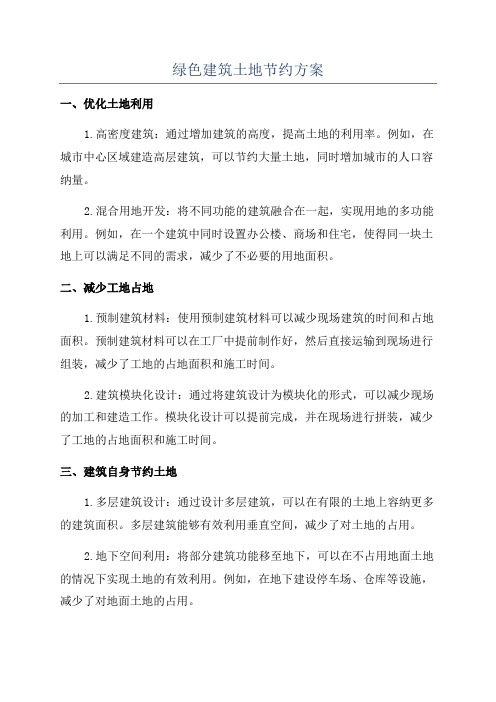 绿色建筑土地节约方案

一、优化土地利用

1.高密度建筑：通过增加建筑的高度，提高土地的利用率。例如，在城市中心区域建造高层建筑，可以节约大量土地，同时增加城市的人口容纳量。

2.混合用地开发：将不同功能的建筑融合在一起，实现用地的多功能利用。例如，在一个建筑中同时设置办公楼、商场和住宅，使得同一块土地上可以满足不同的需求，减少了不必要的用地面积。

二、减少工地占地

1.预制建筑材料：使用预制建筑材料可以减少现场建筑的时间和占地面积。预制建筑材料可以在工厂中提前制作好，然后直接运输到现场进行组装，减少了工地的占地面积和施工时间。

2.建筑模块化设计：通过将建筑设计为模块化的形式，可以减少现场的加工和建造工作。模块化设计可以提前完成，并在现场进行拼装，减少了工地的占地面积和施工时间。

三、建筑自身节约土地

1.多层建筑设计：通过设计多层建筑，可以在有限的土地上容纳更多的建筑面积。多层建筑能够有效利用垂直空间，减少了对土地的占用。

2.地下空间利用：将部分建筑功能移至地下，可以在不占用地面土地的情况下实现土地的有效利用。例如，在地下建设停车场、仓库等设施，减少了对地面土地的占用。